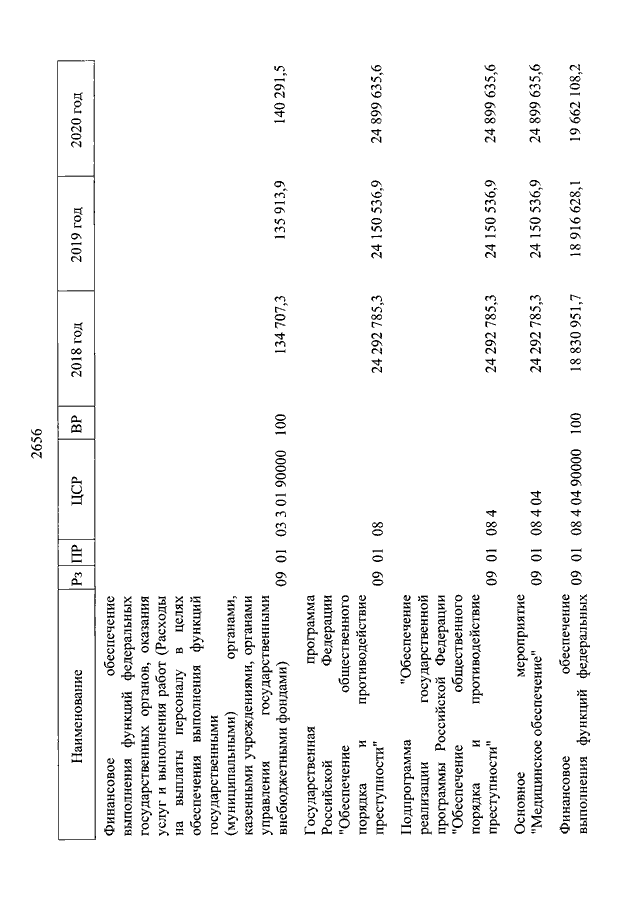 2656

| Наименование | Рз | ПР | ЦСР | ВР | 2018 год | 2019 год | 2020 год |
|---|---|---|---|---|---|---|---|
| Финансовое обеспечение выполнения функций федеральных государственных органов, оказания услуг и выполнения работ (Расходы на выплаты персоналу в целях обеспечения выполнения функций государственными (муниципальными) органами, казенными учреждениями, органами управления государственными внебюджетными фондами) | 09 | 01 | 03 3 01 90000 | 100 | 134 707,3 | 135 913,9 | 140 291,5 |
| Государственная программа Российской Федерации "Обеспечение общественного порядка и противодействие преступности" | 09 | 01 | 08 | | 24 292 785,3 | 24 150 536,9 | 24 899 635,6 |
| Подпрограмма "Обеспечение реализации государственной программы Российской Федерации "Обеспечение общественного порядка и противодействие преступности" | 09 | 01 | 08 4 | | 24 292 785,3 | 24 150 536,9 | 24 899 635,6 |
| Основное мероприятие "Медицинское обеспечение" | 09 | 01 | 08 4 04 | | 24 292 785,3 | 24 150 536,9 | 24 899 635,6 |
| Финансовое обеспечение выполнения функций федеральных | 09 | 01 | 08 4 04 90000 | 100 | 18 830 951,7 | 18 916 628,1 | 19 662 108,2 |